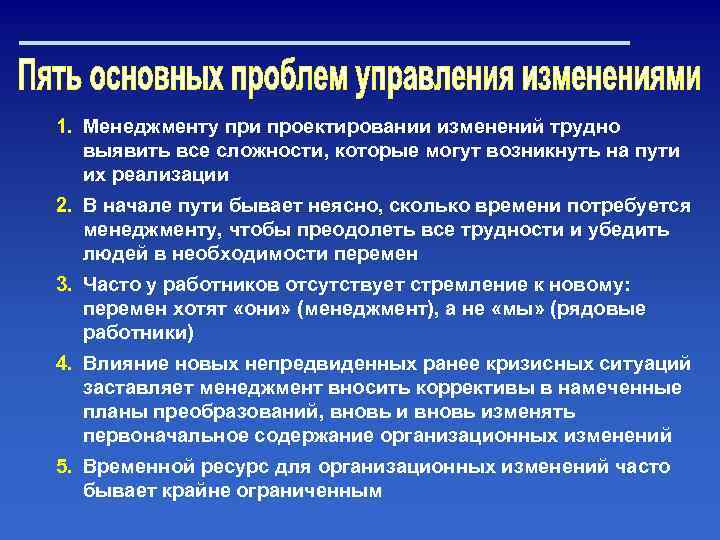 Пять основных проблем управления изменениями

1. Менеджменту при проектировании изменений трудно выявить все сложности, которые могут возникнуть на пути их реализации

2. В начале пути бывает неясно, сколько времени потребуется менеджменту, чтобы преодолеть все трудности и убедить людей в необходимости перемен

3. Часто у работников отсутствует стремление к новому: перемен хотят «они» (менеджмент), а не «мы» (рядовые работники)

4. Влияние новых непредвиденных ранее кризисных ситуаций заставляет менеджмент вносить коррективы в намеченные планы преобразований, вновь и вновь изменять первоначальное содержание организационных изменений

5. Временной ресурс для организационных изменений часто бывает крайне ограниченным